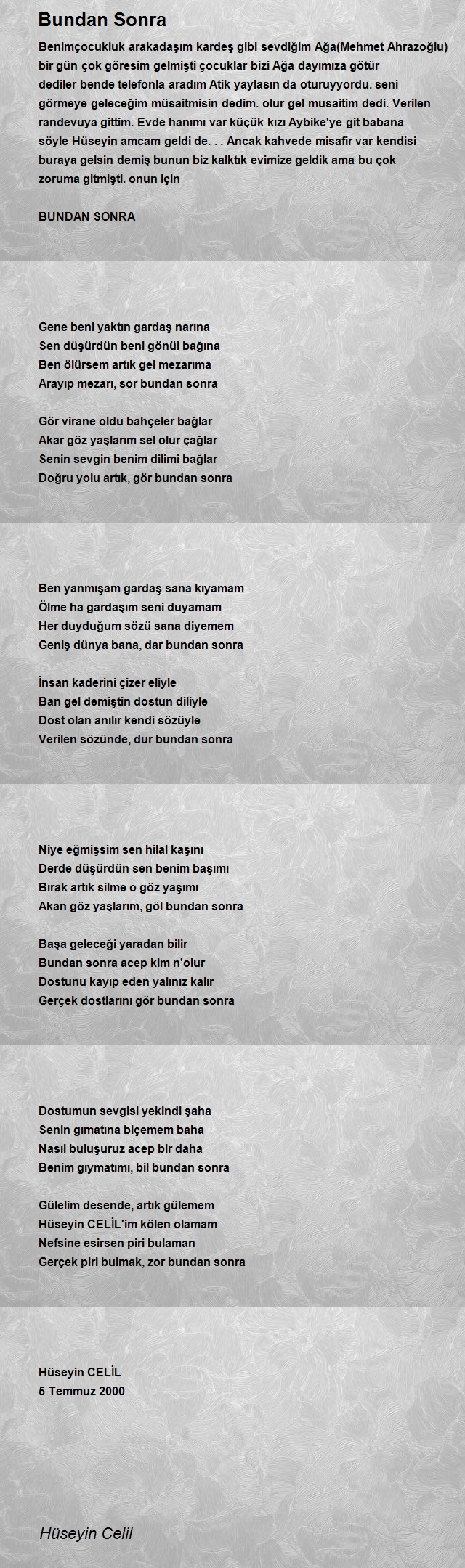 Bundan Sonra

Benimçocukluk arakadaşım kardeş gibi sevdiğim Ağa(Mehmet Ahrazoğlu) bir gün çok göresim gelmişti çocuklar bizi Ağa dayımıza götür dediler bende telefonla aradım Atik yaylasın da oturuyyordu. seni görmeye geleceğim müsaitmisin dedim. olur gel musaitim dedi. Verilen randevuya gittim. Evde hanımı var küçük kızı Aybike'ye git babana söyle Hüseyin amcam geldi de. . . Ancak kahvede misafir var kendisi buraya gelsin demiş bunun biz kalktık evimize geldik ama bu çok zoruma gitmişti. onun için

BUNDAN SONRA

Gene beni yaktın gardaş narına
Sen düşürdün beni gönül bağına
Ben ölürsem artık gel mezarıma
Arayıp mezarı, sor bundan sonra

Gör virane oldu bahçeler bağlar
Akar göz yaşlarım sel olur çağlar
Senin sevgin benim dilimi bağlar
Doğru yolu artık, gör bundan sonra

Ben yanmışam gardaş sana kıyamam
Ölme ha gardaşım seni duyamam
Her duyduğum sözü sana diyemem
Geniş dünya bana, dar bundan sonra

İnsan kaderini çizer eliyle
Ban gel demiştin dostun diliyle
Dost olan anılır kendi sözüyle
Verilen sözünde, dur bundan sonra

Niye eğmişsim sen hilal kaşını
Derde düşürdün sen benim başımı
Bırak artık silme o göz yaşımı
Akan göz yaşlarım, göl bundan sonra

Başa geleceği yaradan bilir
Bundan sonra acep kim n'olur
Dostunu kayıp eden yalınız kalır
Gerçek dostlarını gör bundan sonra

Dostumun sevgisi yekindi şaha
Senin gımatına biçemem baha
Nasıl buluşuruz acep bir daha
Benim gıymatımı, bil bundan sonra

Gülelim desende, artık gülemem
Hüseyin CELİL'im kölen olamam
Nefsine esirsen piri bulaman
Gerçek piri bulmak, zor bundan sonra

Hüseyin CELİL
5 Temmuz 2000

Hüseyin Celil